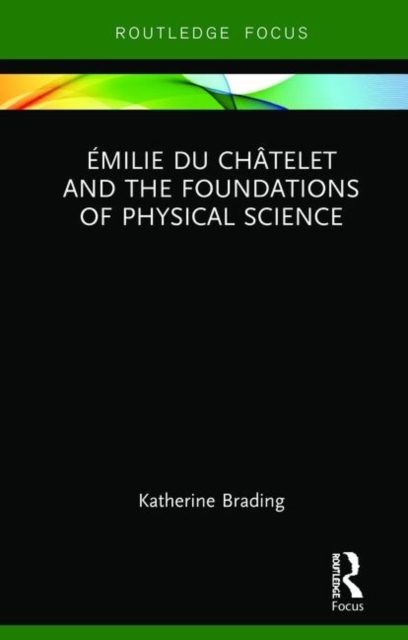 ROUTLEDGE FOCUS

ÉMILIE DU CHÂTELET AND THE FOUNDATIONS OF PHYSICAL SCIENCE

Katherine Brading

ROUTLEDGE
Focus